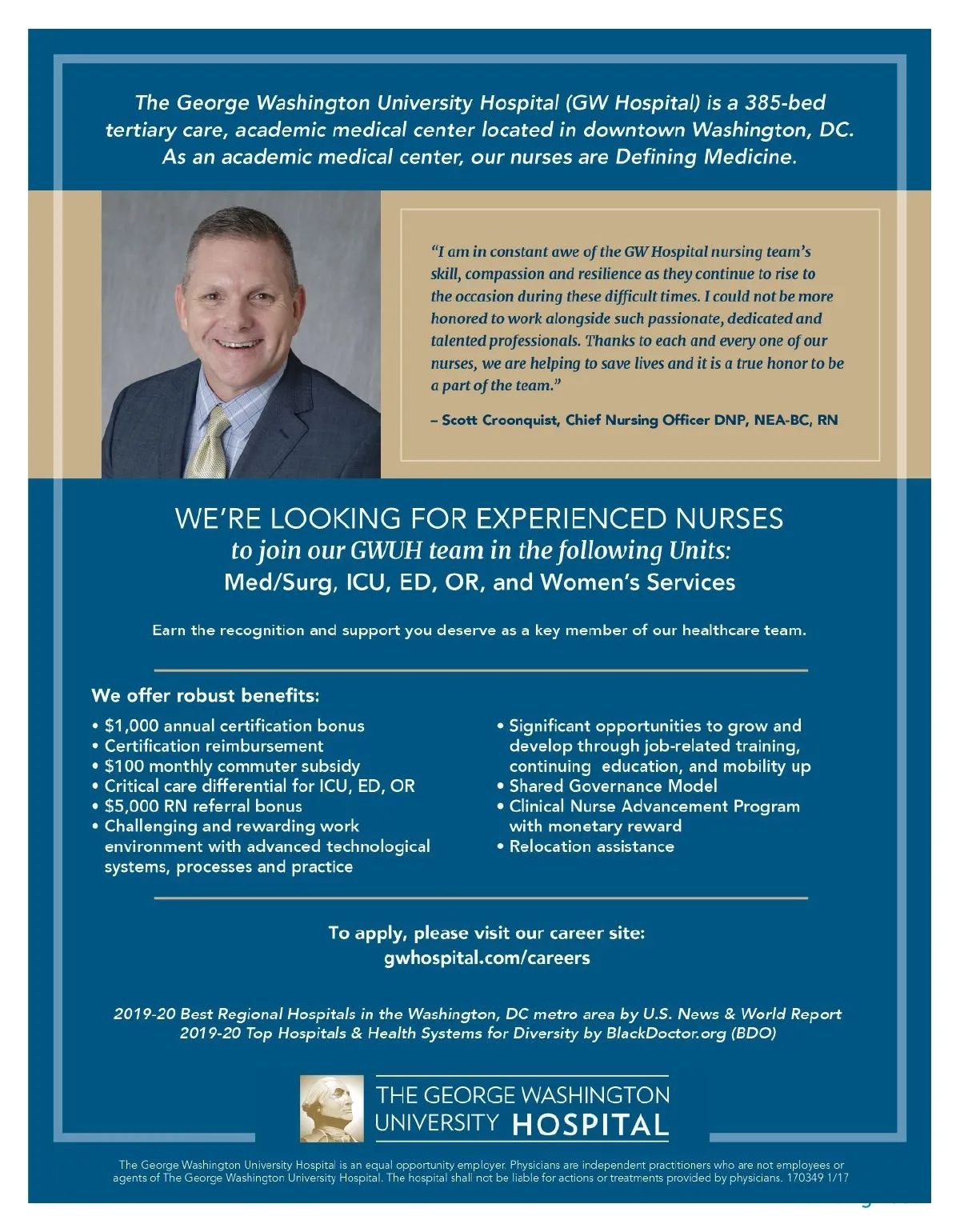 The George Washington University Hospital (GW Hospital) is a 385-bed tertiary care, academic medical center located in downtown Washington, DC. As an academic medical center, our nurses are Defining Medicine.

"I am in constant awe of the GW Hospital nursing team's skill, compassion and resilience as they continue to rise to the occasion during these difficult times. I could not be more honored to work alongside such passionate, dedicated and talented professionals. Thanks to each and every one of our nurses, we are helping to save lives and it is a true honor to be a part of the team."

– Scott Croonquist, Chief Nursing Officer DNP, NEA-BC, RN

WE'RE LOOKING FOR EXPERIENCED NURSES
to join our GWUH team in the following Units:
Med/Surg, ICU, ED, OR, and Women's Services

Earn the recognition and support you deserve as a key member of our healthcare team.

We offer robust benefits:

• $1,000 annual certification bonus
• Certification reimbursement
• $100 monthly commuter subsidy
• Critical care differential for ICU, ED, OR
• $5,000 RN referral bonus
• Challenging and rewarding work environment with advanced technological systems, processes and practice

• Significant opportunities to grow and develop through job-related training, continuing education, and mobility up
• Shared Governance Model
• Clinical Nurse Advancement Program with monetary reward
• Relocation assistance

To apply, please visit our career site:
gwhospital.com/careers

2019-20 Best Regional Hospitals in the Washington, DC metro area by U.S. News & World Report
2019-20 Top Hospitals & Health Systems for Diversity by BlackDoctor.org (BDO)

THE GEORGE WASHINGTON UNIVERSITY HOSPITAL

The George Washington University Hospital is an equal opportunity employer. Physicians are independent practitioners who are not employees or agents of The George Washington University Hospital. The hospital shall not be liable for actions or treatments provided by physicians. 170349 1/17